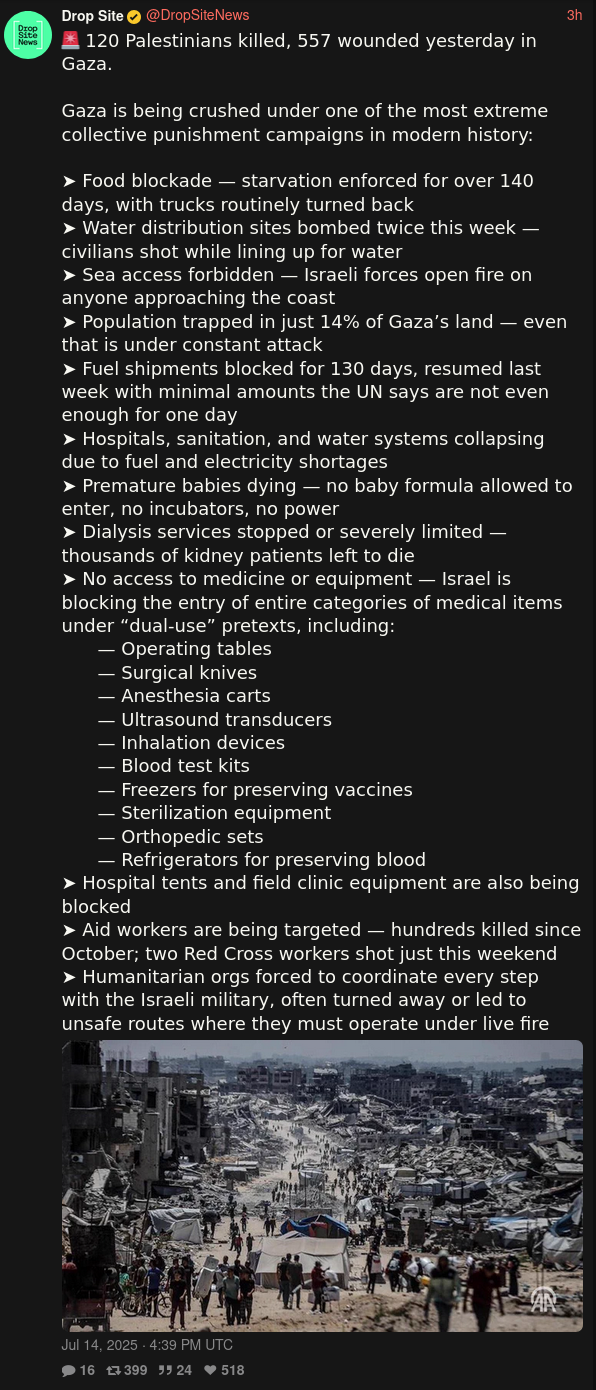 Drop Site News

Drop Site @DropSiteNews 3h

🚨 120 Palestinians killed, 557 wounded yesterday in Gaza.

Gaza is being crushed under one of the most extreme collective punishment campaigns in modern history:

➤ Food blockade — starvation enforced for over 140 days, with trucks routinely turned back
➤ Water distribution sites bombed twice this week — civilians shot while lining up for water
➤ Sea access forbidden — Israeli forces open fire on anyone approaching the coast
➤ Population trapped in just 14% of Gaza's land — even that is under constant attack
➤ Fuel shipments blocked for 130 days, resumed last week with minimal amounts the UN says are not even enough for one day
➤ Hospitals, sanitation, and water systems collapsing due to fuel and electricity shortages
➤ Premature babies dying — no baby formula allowed to enter, no incubators, no power
➤ Dialysis services stopped or severely limited — thousands of kidney patients left to die
➤ No access to medicine or equipment — Israel is blocking the entry of entire categories of medical items under "dual-use" pretexts, including:
— Operating tables
— Surgical knives
— Anesthesia carts
— Ultrasound transducers
— Inhalation devices
— Blood test kits
— Freezers for preserving vaccines
— Sterilization equipment
— Orthopedic sets
— Refrigerators for preserving blood
➤ Hospital tents and field clinic equipment are also being blocked
➤ Aid workers are being targeted — hundreds killed since October; two Red Cross workers shot just this weekend
➤ Humanitarian orgs forced to coordinate every step with the Israeli military, often turned away or led to unsafe routes where they must operate under live fire

AA

Jul 14, 2025 · 4:39 PM UTC

16 399 24 518